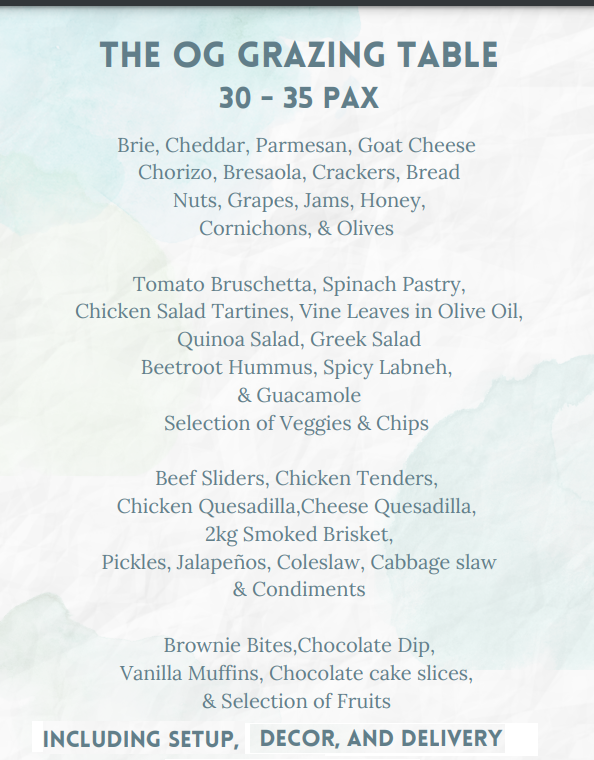 THE OG GRAZING TABLE
30 - 35 PAX

Brie, Cheddar, Parmesan, Goat Cheese
Chorizo, Bresaola, Crackers, Bread
Nuts, Grapes, Jams, Honey,
Cornichons, & Olives

Tomato Bruschetta, Spinach Pastry,
Chicken Salad Tartines, Vine Leaves in Olive Oil,
Quinoa Salad, Greek Salad
Beetroot Hummus, Spicy Labneh,
& Guacamole
Selection of Veggies & Chips

Beef Sliders, Chicken Tenders,
Chicken Quesadilla,Cheese Quesadilla,
2kg Smoked Brisket,
Pickles, Jalapeños, Coleslaw, Cabbage slaw
& Condiments

Brownie Bites,Chocolate Dip,
Vanilla Muffins, Chocolate cake slices,
& Selection of Fruits

INCLUDING SETUP, DECOR, AND DELIVERY